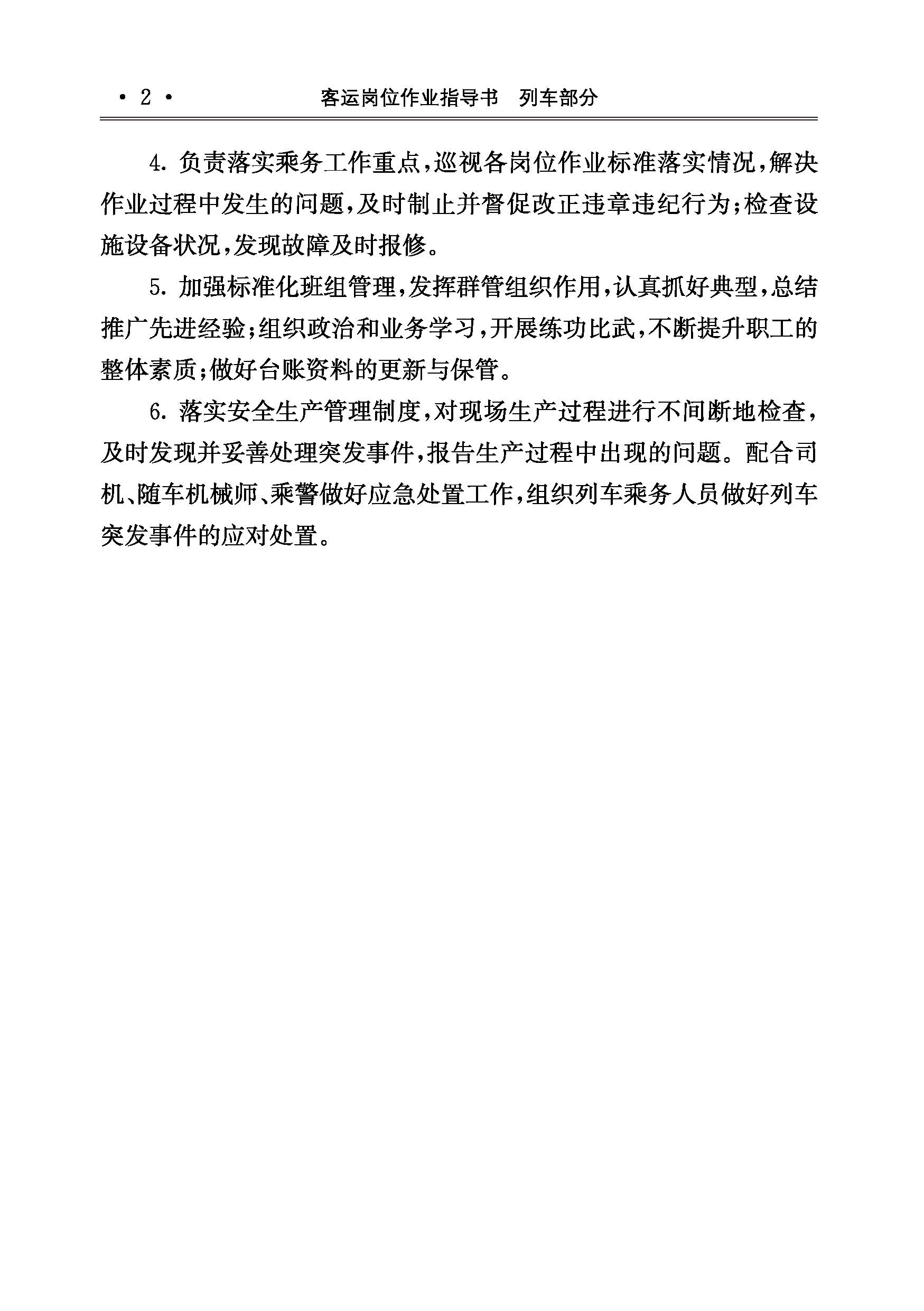 · 2 · 客运岗位作业指导书 列车部分

4. 负责落实乘务工作重点，巡视各岗位作业标准落实情况，解决作业过程中发生的问题，及时制止并督促改正违章违纪行为；检查设施设备状况，发现故障及时报修。

5. 加强标准化班组管理，发挥群管组织作用，认真抓好典型，总结推广先进经验；组织政治和业务学习，开展练功比武，不断提升职工的整体素质；做好台账资料的更新与保管。

6. 落实安全生产管理制度，对现场生产过程进行不间断地检查，及时发现并妥善处理突发事件，报告生产过程中出现的问题。配合司机、随车机械师、乘警做好应急处置工作，组织列车乘务人员做好列车突发事件的应对处置。